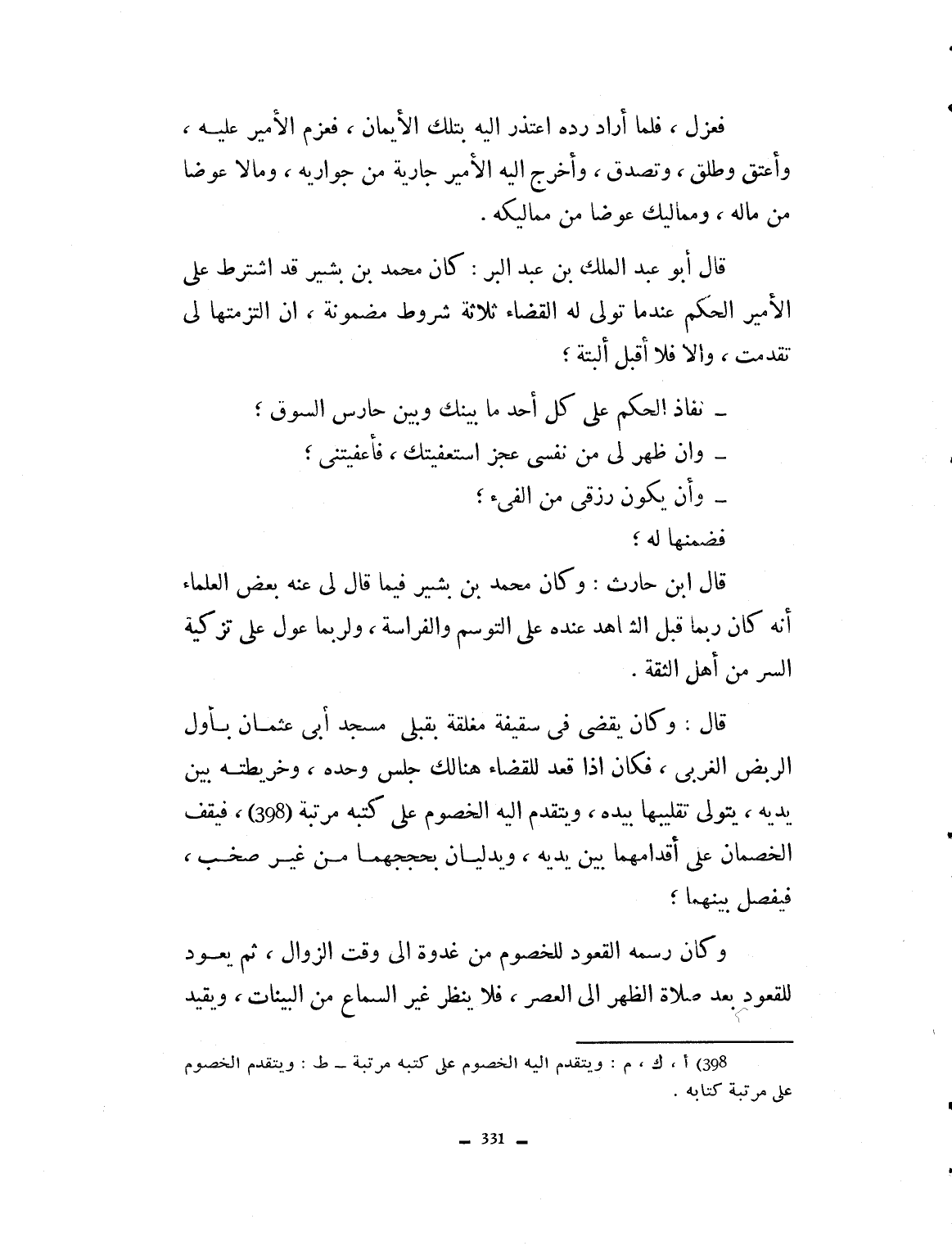 فعزل ، فلما أراد رده اعتذر اليه بتلك الأيمان ، فعزم الأمير عليه ، وأعتق وطلق ، وتصدق ، وأخرج اليه الأمير جارية من جواريه ، ومالا عوضا من ماله ، ومماليك عوضا من مماليكه .

قال أبو عبد الملك بن عبد البر : كان محمد بن بشير قد اشترط على الأمير الحكم عندما تولى له القضاء ثلاثة شروط مضمونة ، ان التزمتها لى تقدمت ، والا فلا أقبل ألبتة ؛

ـ نفاذ الحكم على كل أحد ما بينك وبين حارس السوق ؛
ـ وان ظهر لى من نفسى عجز استعفيتك ، فأعفيتنى ؛
ـ وأن يكون رزقى من الفىء ؛
فضمنها له ؛

قال ابن حارث : وكان محمد بن بشير فيما قال لى عنه بعض العلماء أنه كان ربما قبل الشاهد عنده على التوسم والفراسة ، ولربما عول على تزكية السر من أهل الثقة .

قال : وكان يقضى فى سقيفة مغلقة بقبلى مسجد أبى عثمان بأول الربض الغربى ، فكان اذا قعد للقضاء هنالك جلس وحده ، وخريطته بين يديه ، يتولى تقليبها بيده ، ويتقدم اليه الخصوم على كتبه مرتبة (398) ، فيقف الخصمان على أقدامهما بين يديه ، ويدليان بحججهما من غير صخب ، فيفصل بينهما ؛

وكان رسمه القعود للخصوم من غدوة الى وقت الزوال ، ثم يعود للقعود بعد صلاة الظهر الى العصر ، فلا ينظر غير السماع من البينات ، ويقيد

398) أ ، ك ، م : ويتقدم اليه الخصوم على كتبه مرتبة ـ ط : ويتقدم الخصوم على مرتبة كتابه .

ـ 331 ـ